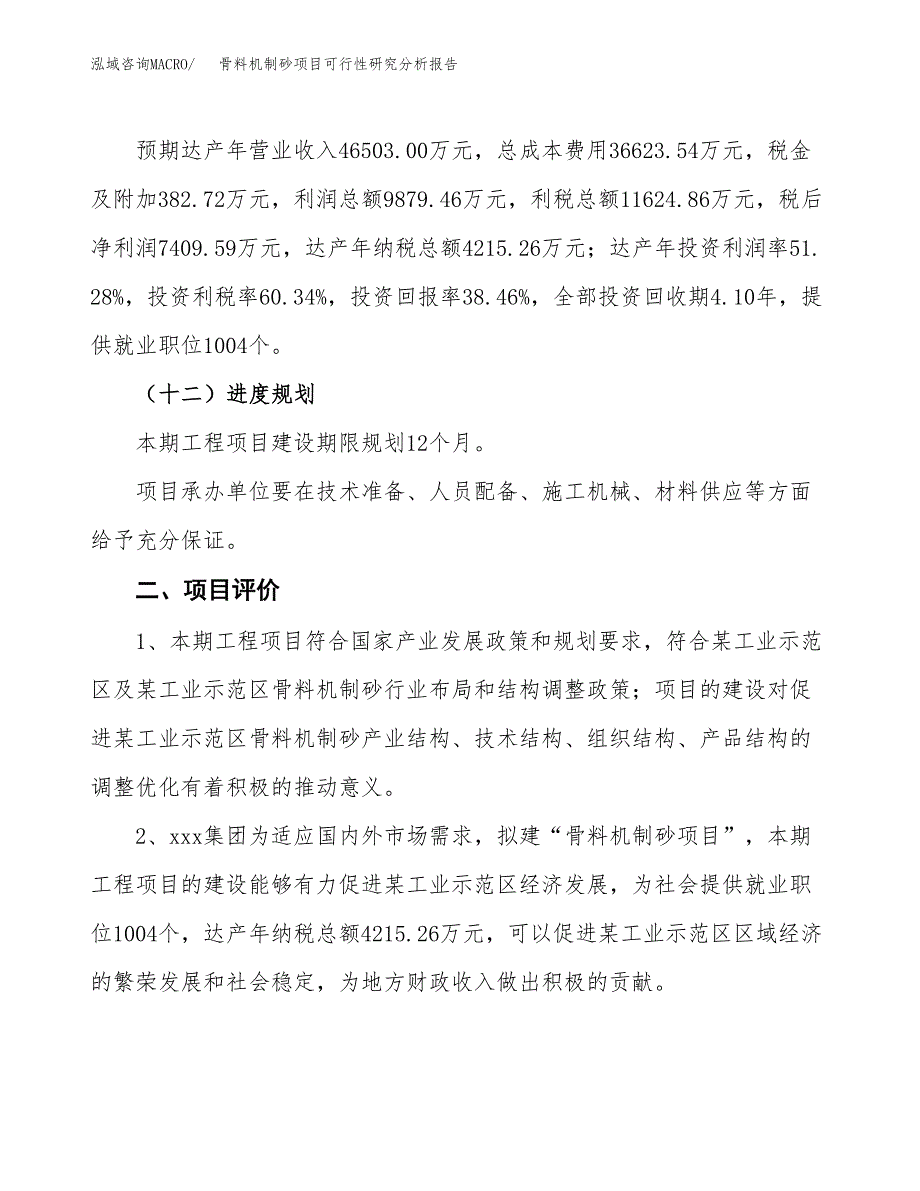 泓域咨询MACRO/　骨料机制砂项目可行性研究分析报告

预期达产年营业收入46503.00万元，总成本费用36623.54万元，税金及附加382.72万元，利润总额9879.46万元，利税总额11624.86万元，税后净利润7409.59万元，达产年纳税总额4215.26万元；达产年投资利润率51.28%，投资利税率60.34%，投资回报率38.46%，全部投资回收期4.10年，提供就业职位1004个。

（十二）进度规划

本期工程项目建设期限规划12个月。

项目承办单位要在技术准备、人员配备、施工机械、材料供应等方面给予充分保证。

二、项目评价

1、本期工程项目符合国家产业发展政策和规划要求，符合某工业示范区及某工业示范区骨料机制砂行业布局和结构调整政策；项目的建设对促进某工业示范区骨料机制砂产业结构、技术结构、组织结构、产品结构的调整优化有着积极的推动意义。

2、xxx集团为适应国内外市场需求，拟建“骨料机制砂项目”，本期工程项目的建设能够有力促进某工业示范区经济发展，为社会提供就业职位1004个，达产年纳税总额4215.26万元，可以促进某工业示范区区域经济的繁荣发展和社会稳定，为地方财政收入做出积极的贡献。